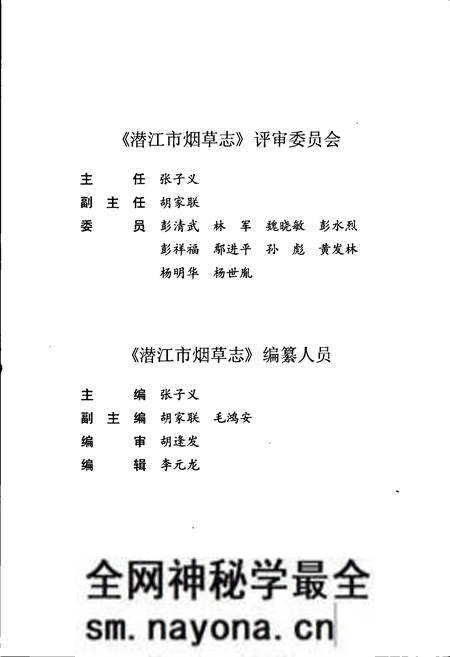 《潜江市烟草志》评审委员会

主　　任　张子义
副 主 任　胡家联
委　　员　彭清武　林　军　魏晓敏　彭水烈
　　　　　彭祥福　鄢进平　孙　彪　黄发林
　　　　　杨明华　杨世胤

《潜江市烟草志》编纂人员

主　　编　张子义
副 主 编　胡家联　毛鸿安
编　　审　胡逢发
编　　辑　李元龙

全网神秘学最全
sm.nayona.cn